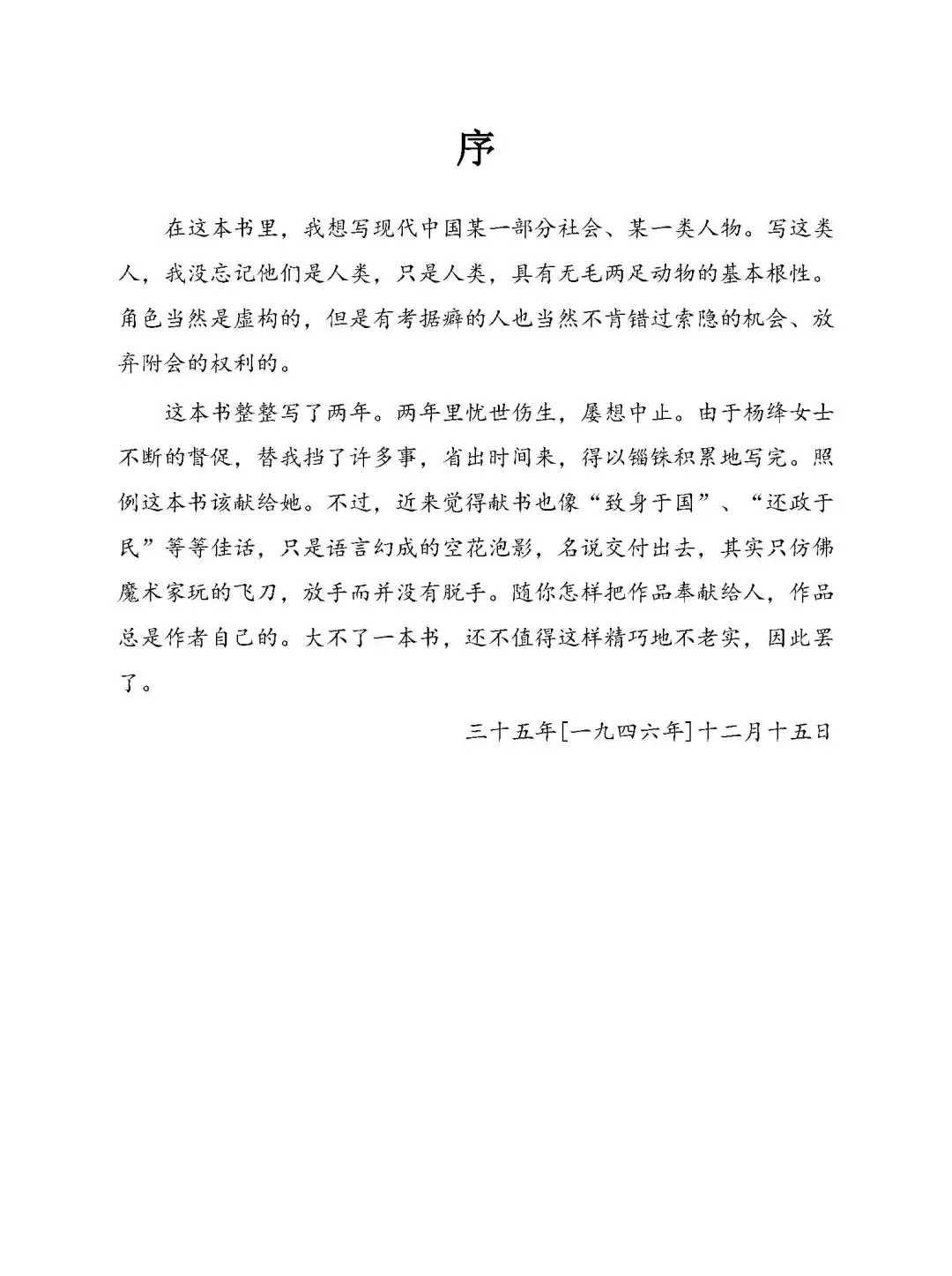 序

在这本书里，我想写现代中国某一部分社会、某一类人物。写这类人，我没忘记他们是人类，只是人类，具有无毛两足动物的基本根性。角色当然是虚构的，但是有考据癖的人也当然不肯错过索隐的机会、放弃附会的权利的。

这本书整整写了两年。两年里忧世伤生，屡想中止。由于杨绛女士不断的督促，替我挡了许多事，省出时间来，得以锱铢积累地写完。照例这本书该献给她。不过，近来觉得献书也像“致身于国”、“还政于民”等等佳话，只是语言幻成的空花泡影，名说交付出去，其实只仿佛魔术家玩的飞刀，放手而并没有脱手。随你怎样把作品奉献给人，作品总是作者自己的。大不了一本书，还不值得这样精巧地不老实，因此罢了。

三十五年[一九四六年]十二月十五日